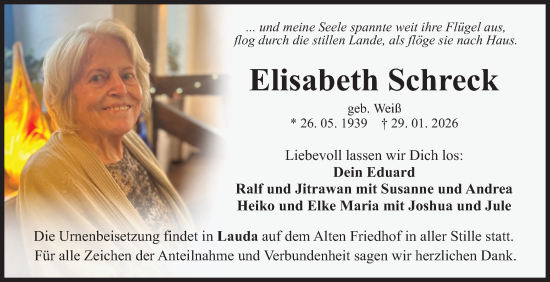 ... und meine Seele spannte weit ihre Flügel aus,
flog durch die stillen Lande, als flöge sie nach Haus.

Elisabeth Schreck

geb. Weiß
* 26. 05. 1939 † 29. 01. 2026

Liebevoll lassen wir Dich los:
Dein Eduard
Ralf und Jitrawan mit Susanne und Andrea
Heiko und Elke Maria mit Joshua und Jule

Die Urnenbeisetzung findet in Lauda auf dem Alten Friedhof in aller Stille statt.
Für alle Zeichen der Anteilnahme und Verbundenheit sagen wir herzlichen Dank.